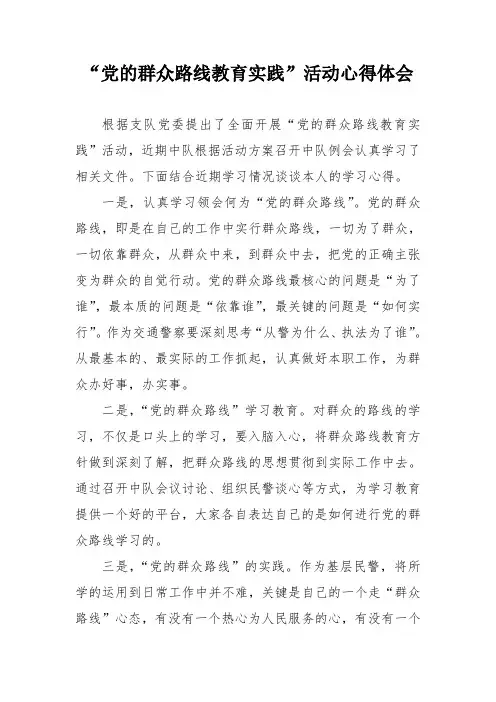 “党的群众路线教育实践”活动心得体会

根据支队党委提出了全面开展“党的群众路线教育实践”活动，近期中队根据活动方案召开中队例会认真学习了相关文件。下面结合近期学习情况谈谈本人的学习心得。

一是，认真学习领会何为“党的群众路线”。党的群众路线，即是在自己的工作中实行群众路线，一切为了群众，一切依靠群众，从群众中来，到群众中去，把党的正确主张变为群众的自觉行动。党的群众路线最核心的问题是“为了谁”，最本质的问题是“依靠谁”，最关键的问题是“如何实行”。作为交通警察要深刻思考“从警为什么、执法为了谁”。从最基本的、最实际的工作抓起，认真做好本职工作，为群众办好事，办实事。

二是，“党的群众路线”学习教育。对群众的路线的学习，不仅是口头上的学习，要入脑入心，将群众路线教育方针做到深刻了解，把群众路线的思想贯彻到实际工作中去。通过召开中队会议讨论、组织民警谈心等方式，为学习教育提供一个好的平台，大家各自表达自己的是如何进行党的群众路线学习的。

三是，“党的群众路线”的实践。作为基层民警，将所学的运用到日常工作中并不难，关键是自己的一个走“群众路线”心态，有没有一个热心为人民服务的心，有没有一个